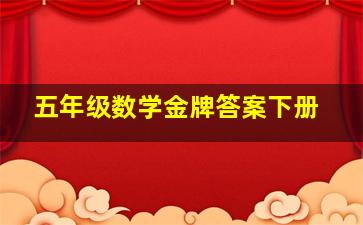 五年级数学金牌答案下册